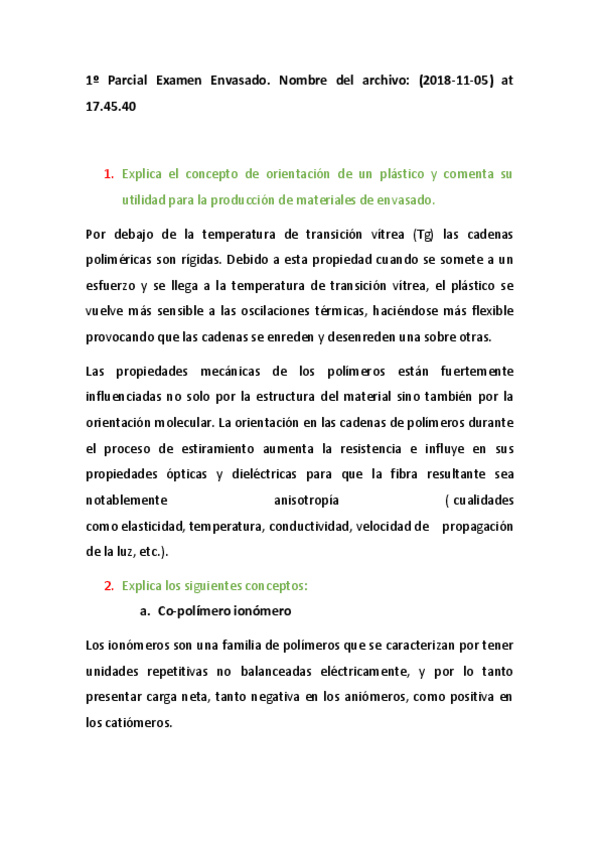 1º Parcial Examen Envasado. Nombre del archivo: (2018-11-05) at 17.45.40

1. Explica el concepto de orientación de un plástico y comenta su utilidad para la producción de materiales de envasado.

Por debajo de la temperatura de transición vítrea (Tg) las cadenas poliméricas son rígidas. Debido a esta propiedad cuando se somete a un esfuerzo y se llega a la temperatura de transición vítrea, el plástico se vuelve más sensible a las oscilaciones térmicas, haciéndose más flexible provocando que las cadenas se enreden y desenreden una sobre otras.

Las propiedades mecánicas de los polímeros están fuertemente influenciadas no solo por la estructura del material sino también por la orientación molecular. La orientación en las cadenas de polímeros durante el proceso de estiramiento aumenta la resistencia e influye en sus propiedades ópticas y dieléctricas para que la fibra resultante sea notablemente anisotropía ( cualidades como elasticidad, temperatura, conductividad, velocidad de propagación de la luz, etc.).

2. Explica los siguientes conceptos:

a. Co-polímero ionómero

Los ionómeros son una familia de polímeros que se caracterizan por tener unidades repetitivas no balanceadas eléctricamente, y por lo tanto presentar carga neta, tanto negativa en los aniómeros, como positiva en los catiómeros.